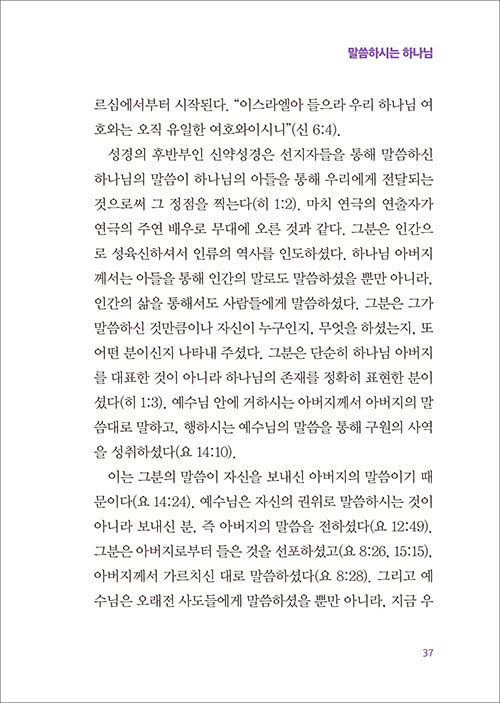 말씀하시는 하나님

르심에서부터 시작된다. "이스라엘아 들으라 우리 하나님 여호와는 오직 유일한 여호와이시니"(신 6:4).

성경의 후반부인 신약성경은 선지자들을 통해 말씀하신 하나님의 말씀이 하나님의 아들을 통해 우리에게 전달되는 것으로써 그 정점을 찍는다(히 1:2). 마치 연극의 연출자가 연극의 주연 배우로 무대에 오른 것과 같다. 그분은 인간으로 성육신하셔서 인류의 역사를 인도하셨다. 하나님 아버지께서는 아들을 통해 인간의 말로도 말씀하셨을 뿐만 아니라, 인간의 삶을 통해서도 사람들에게 말씀하셨다. 그분은 그가 말씀하신 것만큼이나 자신이 누구인지, 무엇을 하셨는지, 또 어떤 분이신지 나타내 주셨다. 그분은 단순히 하나님 아버지를 대표한 것이 아니라 하나님의 존재를 정확히 표현한 분이셨다(히 1:3). 예수님 안에 거하시는 아버지께서 아버지의 말씀대로 말하고, 행하시는 예수님의 말씀을 통해 구원의 사역을 성취하셨다(요 14:10).

이는 그분의 말씀이 자신을 보내신 아버지의 말씀이기 때문이다(요 14:24). 예수님은 자신의 권위로 말씀하시는 것이 아니라 보내신 분, 즉 아버지의 말씀을 전하셨다(요 12:49). 그분은 아버지로부터 들은 것을 선포하셨고(요 8:26, 15:15), 아버지께서 가르치신 대로 말씀하셨다(요 8:28). 그리고 예수님은 오래전 사도들에게 말씀하셨을 뿐만 아니라, 지금 우

37